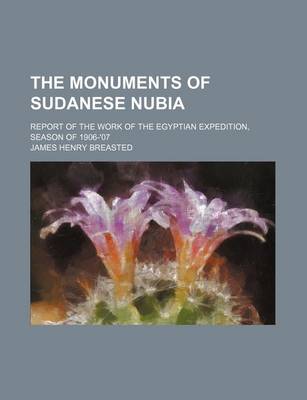 THE MONUMENTS OF SUDANESE NUBIA

REPORT OF THE WORK OF THE EGYPTIAN EXPEDITION, SEASON OF 1906-'07

JAMES HENRY BREASTED